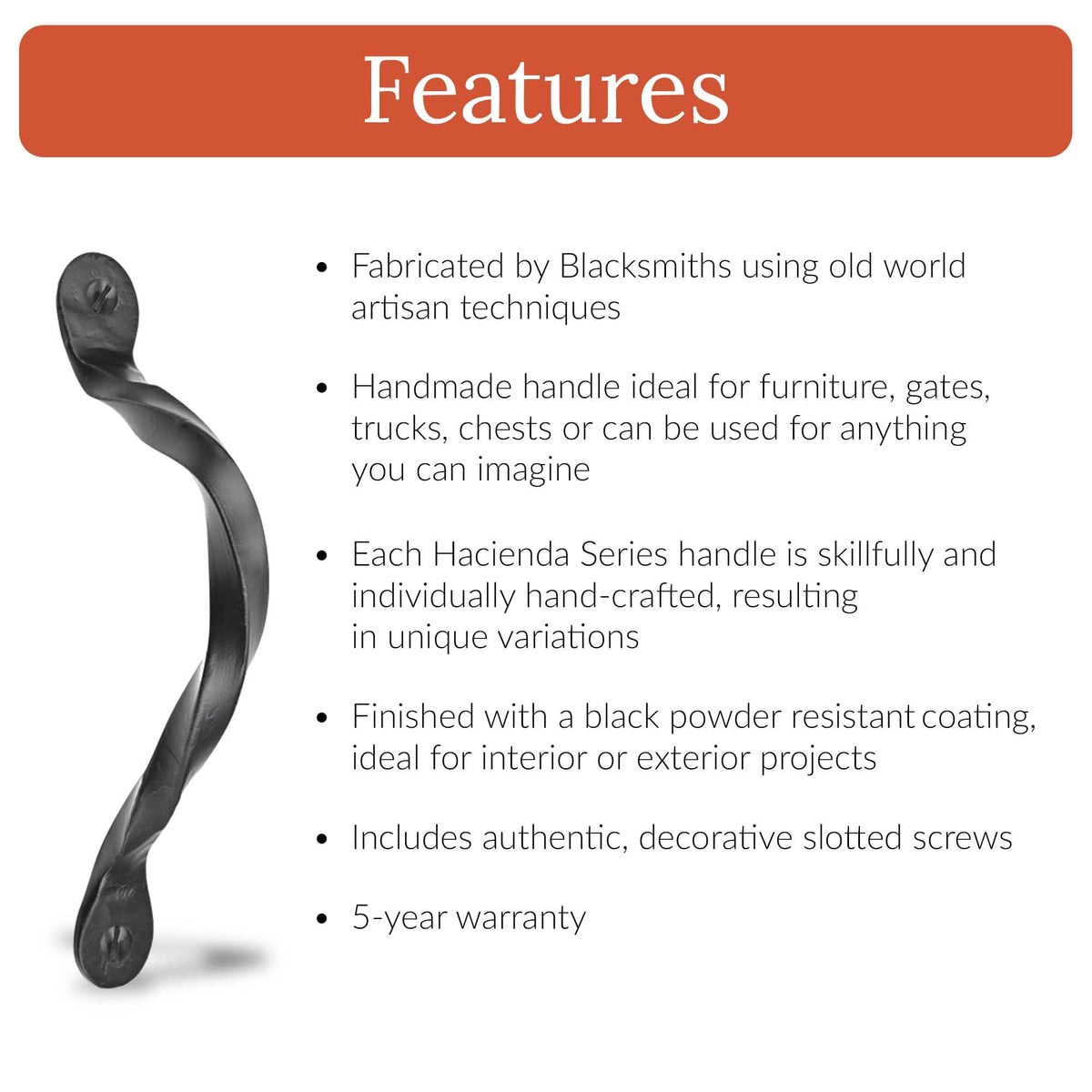 Features

• Fabricated by Blacksmiths using old world artisan techniques

• Handmade handle ideal for furniture, gates, trucks, chests or can be used for anything you can imagine

• Each Hacienda Series handle is skillfully and individually hand-crafted, resulting in unique variations

• Finished with a black powder resistant coating, ideal for interior or exterior projects

• Includes authentic, decorative slotted screws

• 5-year warranty